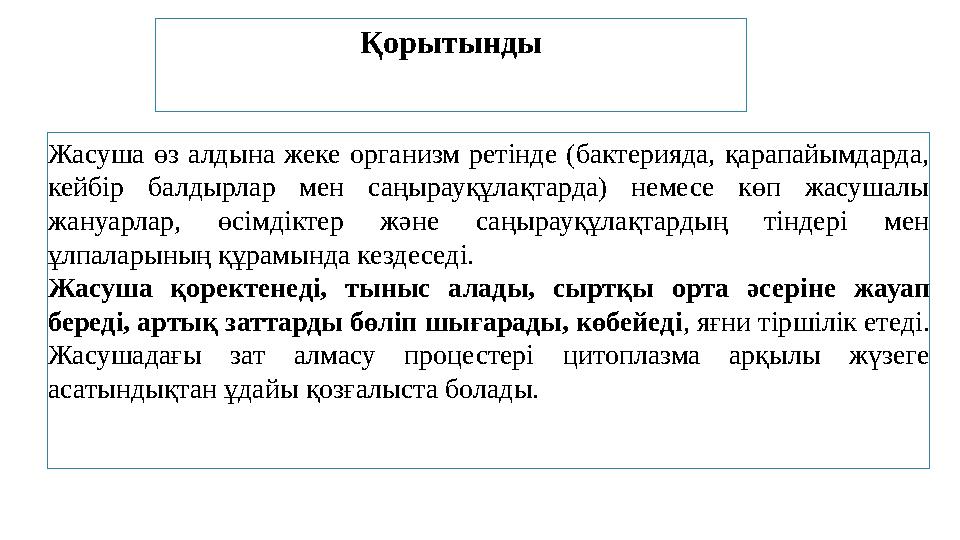 Қорытынды

Жасуша өз алдына жеке организм ретінде (бактерияда, қарапайымдарда, кейбір балдырлар мен саңырауқұлақтарда) немесе көп жасушалы жануарлар, өсімдіктер және саңырауқұлақтардың тіндері мен ұлпаларының құрамында кездеседі.
Жасуша қоректенеді, тыныс алады, сыртқы орта әсеріне жауап береді, артық заттарды бөліп шығарады, көбейеді, яғни тіршілік етеді. Жасушадағы зат алмасу процестері цитоплазма арқылы жүзеге асатындықтан ұдайы қозғалыста болады.